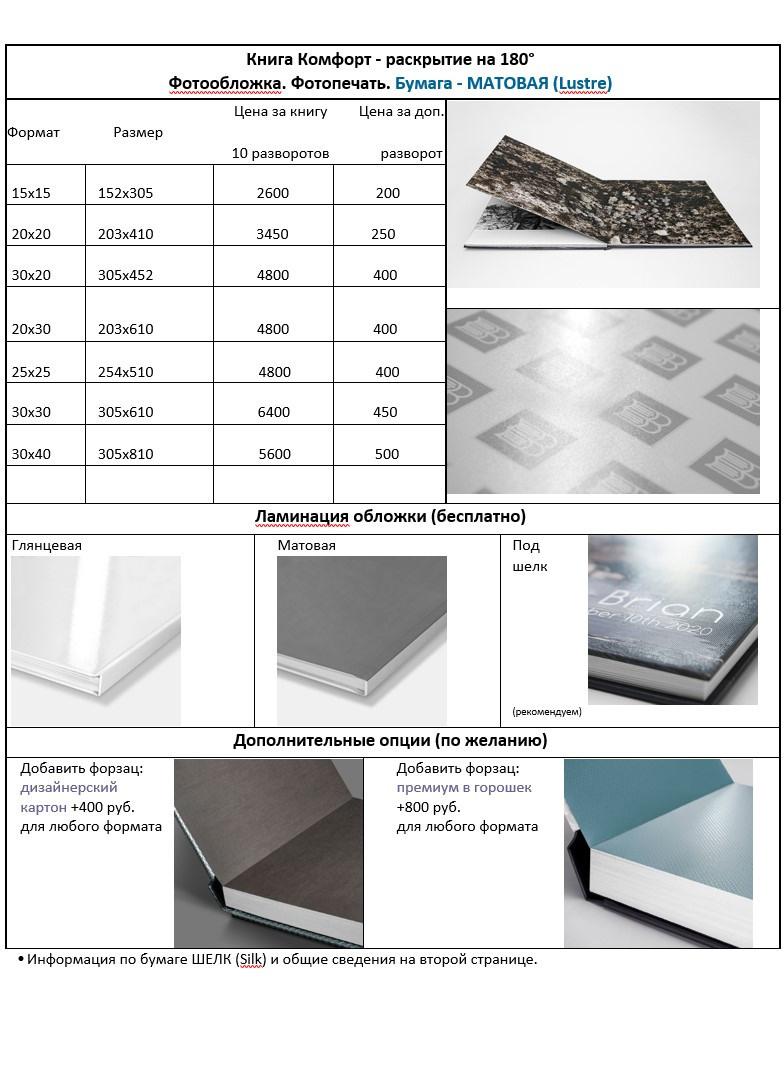 Книга Комфорт - раскрытие на 180°
Фотообложка. Фотопечать. Бумага - МАТОВАЯ (Lustre)

| Формат | Размер | Цена за книгу 10 разворотов | Цена за доп. разворот |
|---|---|---|---|
| 15x15 | 152x305 | 2600 | 200 |
| 20x20 | 203x410 | 3450 | 250 |
| 30x20 | 305x452 | 4800 | 400 |
| 20x30 | 203x610 | 4800 | 400 |
| 25x25 | 254x510 | 4800 | 400 |
| 30x30 | 305x610 | 6400 | 450 |
| 30x40 | 305x810 | 5600 | 500 |
| | | | |

Ламинация обложки (бесплатно)

Глянцевая

Матовая

Под шелк

Brian
ber 10th 2020

(рекомендуем)

Дополнительные опции (по желанию)

Добавить форзац: дизайнерский картон +400 руб. для любого формата

Добавить форзац: премиум в горошек +800 руб. для любого формата

• Информация по бумаге ШЕЛК (Silk) и общие сведения на второй странице.